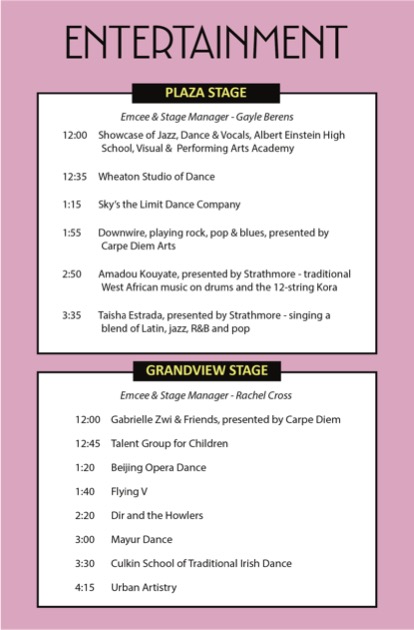 ENTERTAINMENT

PLAZA STAGE

Emcee & Stage Manager - Gayle Berens

12:00 Showcase of Jazz, Dance & Vocals, Albert Einstein High School, Visual & Performing Arts Academy

12:35 Wheaton Studio of Dance

1:15 Sky's the Limit Dance Company

1:55 Downwire, playing rock, pop & blues, presented by Carpe Diem Arts

2:50 Amadou Kouyate, presented by Strathmore - traditional West African music on drums and the 12-string Kora

3:35 Taisha Estrada, presented by Strathmore - singing a blend of Latin, jazz, R&B and pop

GRANDVIEW STAGE

Emcee & Stage Manager - Rachel Cross

12:00 Gabrielle Zwi & Friends, presented by Carpe Diem

12:45 Talent Group for Children

1:20 Beijing Opera Dance

1:40 Flying V

2:20 Dir and the Howlers

3:00 Mayur Dance

3:30 Culkin School of Traditional Irish Dance

4:15 Urban Artistry